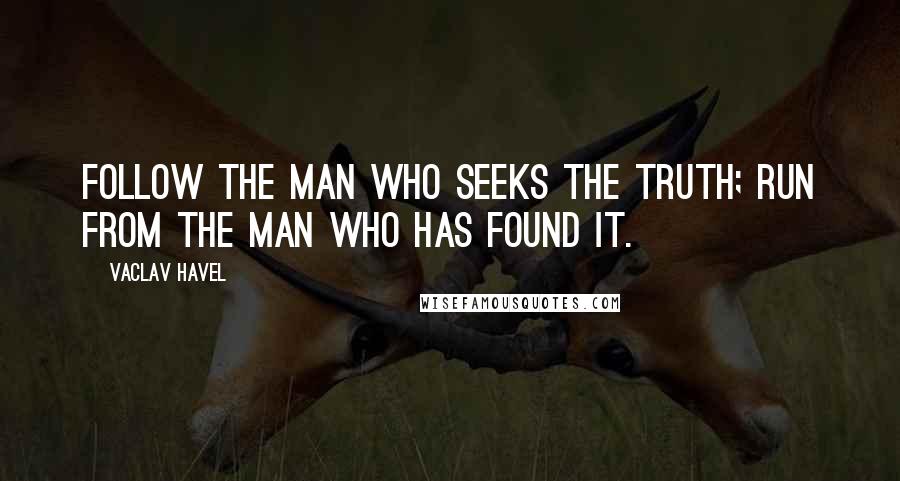 FOLLOW THE MAN WHO SEEKS THE TRUTH; RUN FROM THE MAN WHO HAS FOUND IT.

VACLAV HAVEL

WISEFAMOUSQUOTES.COM